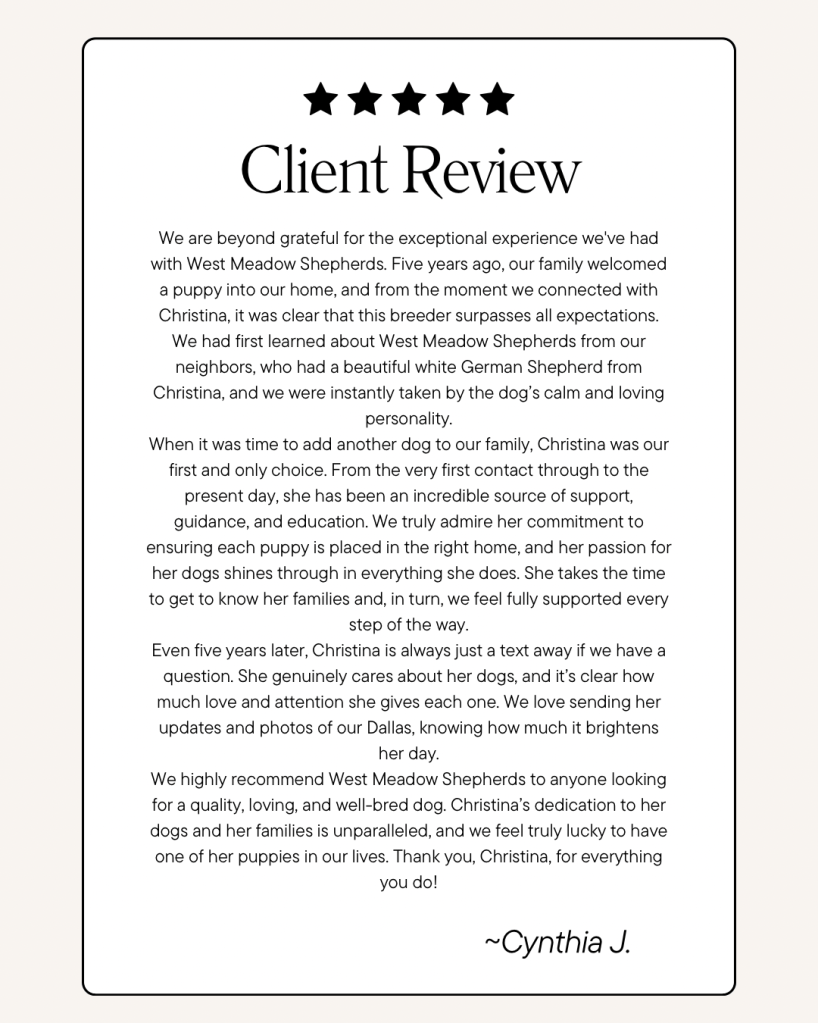 ★★★★★
Client Review

We are beyond grateful for the exceptional experience we've had with West Meadow Shepherds. Five years ago, our family welcomed a puppy into our home, and from the moment we connected with Christina, it was clear that this breeder surpasses all expectations. We had first learned about West Meadow Shepherds from our neighbors, who had a beautiful white German Shepherd from Christina, and we were instantly taken by the dog's calm and loving personality.
When it was time to add another dog to our family, Christina was our first and only choice. From the very first contact through to the present day, she has been an incredible source of support, guidance, and education. We truly admire her commitment to ensuring each puppy is placed in the right home, and her passion for her dogs shines through in everything she does. She takes the time to get to know her families and, in turn, we feel fully supported every step of the way.
Even five years later, Christina is always just a text away if we have a question. She genuinely cares about her dogs, and it's clear how much love and attention she gives each one. We love sending her updates and photos of our Dallas, knowing how much it brightens her day.
We highly recommend West Meadow Shepherds to anyone looking for a quality, loving, and well-bred dog. Christina's dedication to her dogs and her families is unparalleled, and we feel truly lucky to have one of her puppies in our lives. Thank you, Christina, for everything you do!

~Cynthia J.